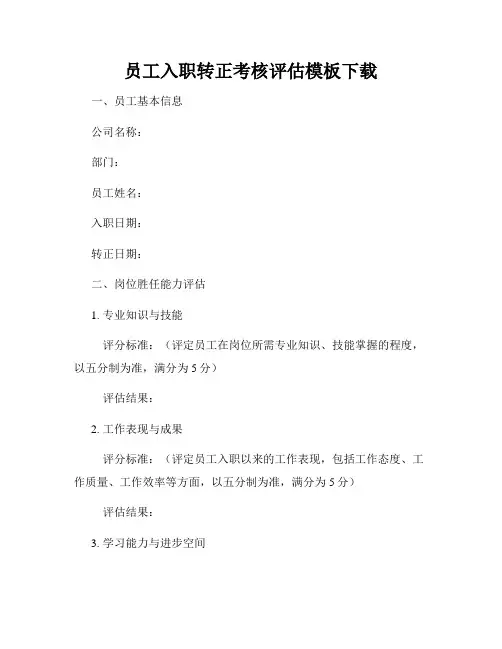 员工入职转正考核评估模板下载

一、员工基本信息

公司名称：

部门：

员工姓名：

入职日期：

转正日期：

二、岗位胜任能力评估

1. 专业知识与技能

评分标准：（评定员工在岗位所需专业知识、技能掌握的程度，以五分制为准，满分为 5 分）

评估结果：

2. 工作表现与成果

评分标准：（评定员工入职以来的工作表现，包括工作态度、工作质量、工作效率等方面，以五分制为准，满分为 5 分）

评估结果：

3. 学习能力与进步空间